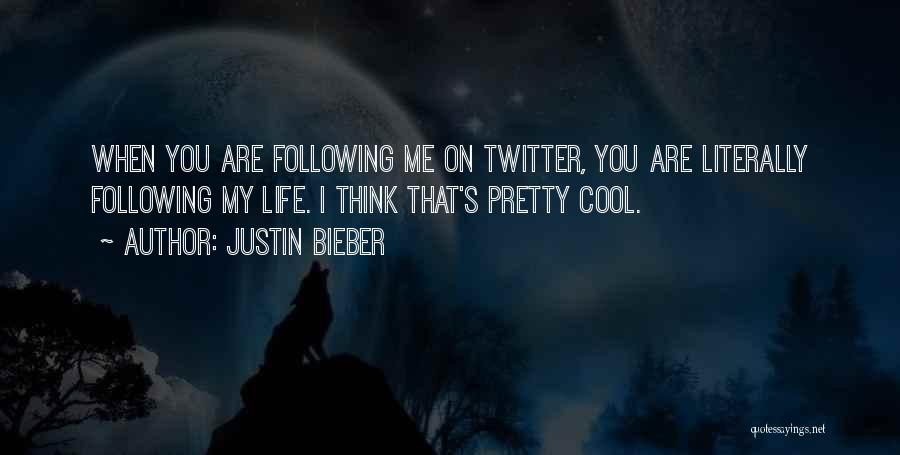 WHEN YOU ARE FOLLOWING ME ON TWITTER, YOU ARE LITERALLY FOLLOWING MY LIFE. I THINK THAT'S PRETTY COOL.

~ AUTHOR: JUSTIN BIEBER

quotessayings.net